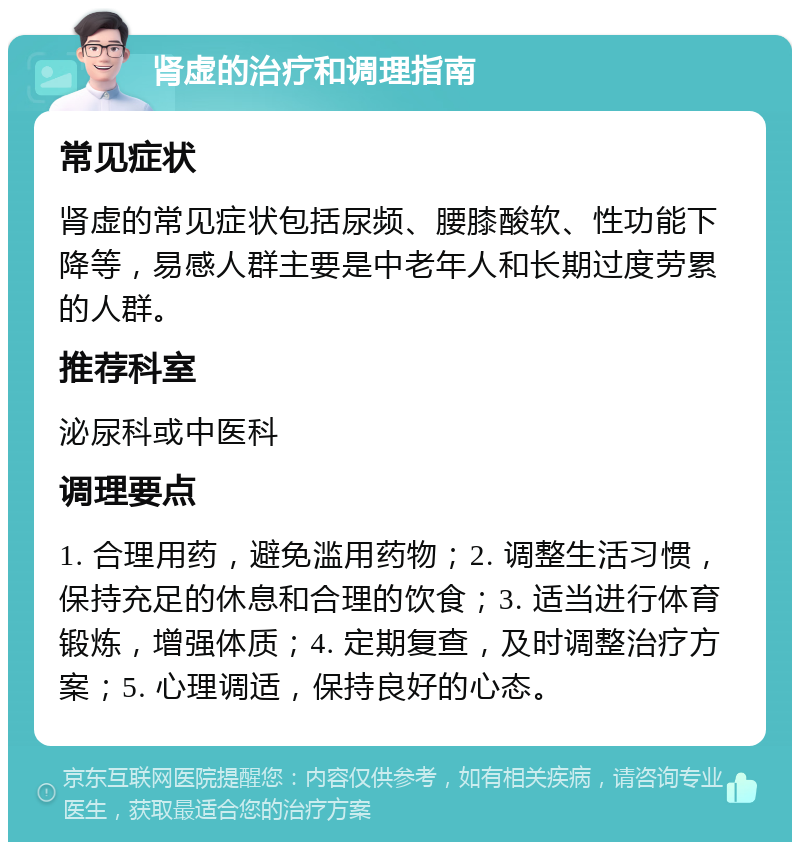 肾虚的治疗和调理指南

常见症状

肾虚的常见症状包括尿频、腰膝酸软、性功能下降等，易感人群主要是中老年人和长期过度劳累的人群。

推荐科室

泌尿科或中医科

调理要点

1. 合理用药，避免滥用药物；2. 调整生活习惯，保持充足的休息和合理的饮食；3. 适当进行体育锻炼，增强体质；4. 定期复查，及时调整治疗方案；5. 心理调适，保持良好的心态。

京东互联网医院提醒您：内容仅供参考，如有相关疾病，请咨询专业医生，获取最适合您的治疗方案